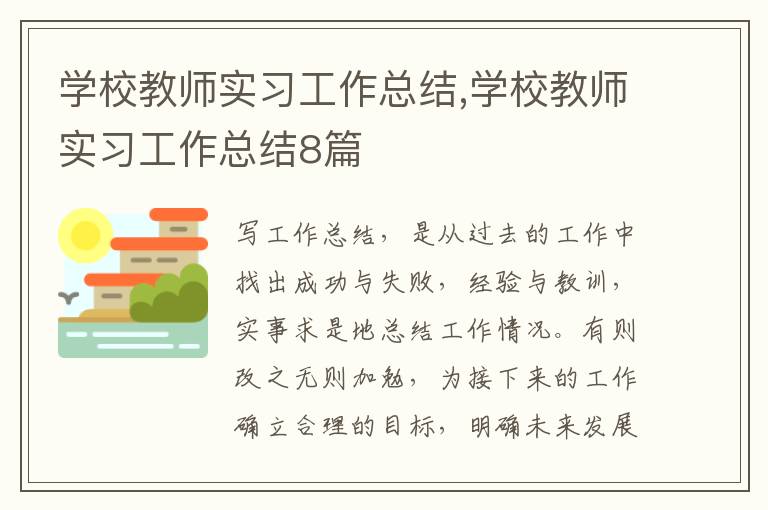 学校教师实习工作总结,学校教师实习工作总结8篇

写工作总结，是从过去的工作中找出成功与失败，经验与教训，实事求是地总结工作情况。有则改之无则加勉，为接下来的工作确立合理的目标，明确未来发展